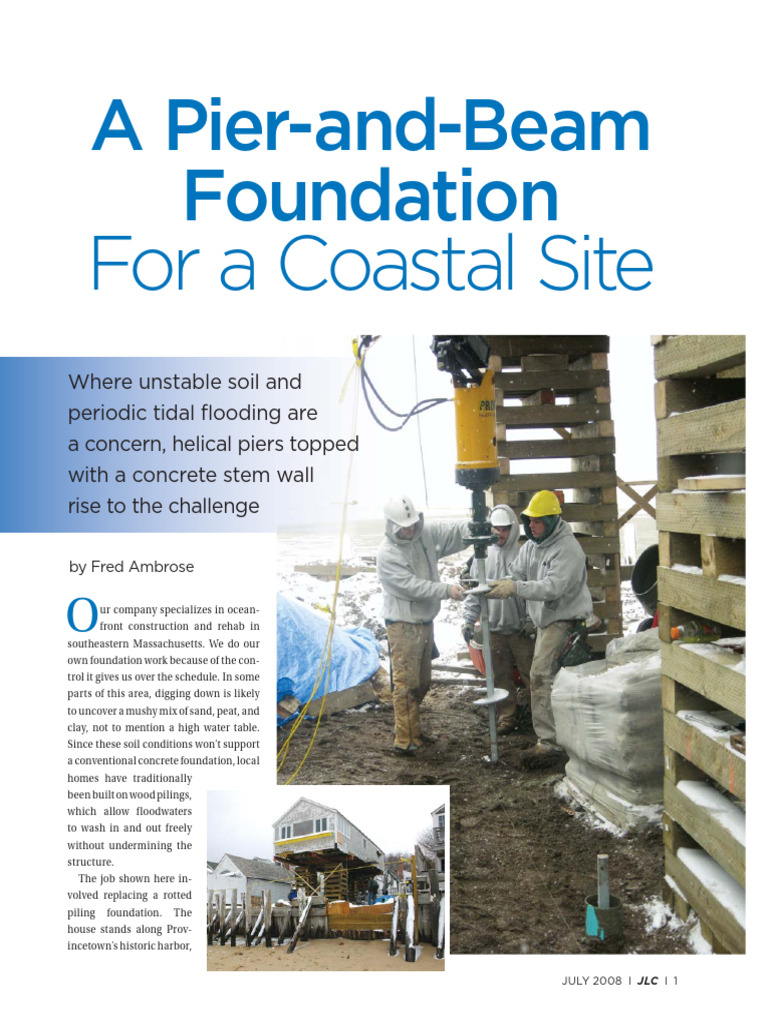 A Pier-and-Beam Foundation
For a Coastal Site

Where unstable soil and periodic tidal flooding are a concern, helical piers topped with a concrete stem wall rise to the challenge

by Fred Ambrose

Our company specializes in oceanfront construction and rehab in southeastern Massachusetts. We do our own foundation work because of the control it gives us over the schedule. In some parts of this area, digging down is likely to uncover a mushy mix of sand, peat, and clay, not to mention a high water table. Since these soil conditions won't support a conventional concrete foundation, local homes have traditionally been built on wood pilings, which allow floodwaters to wash in and out freely without undermining the structure.

The job shown here involved replacing a rotted piling foundation. The house stands along Provincetown's historic harbor,

JULY 2008 | JLC | 1